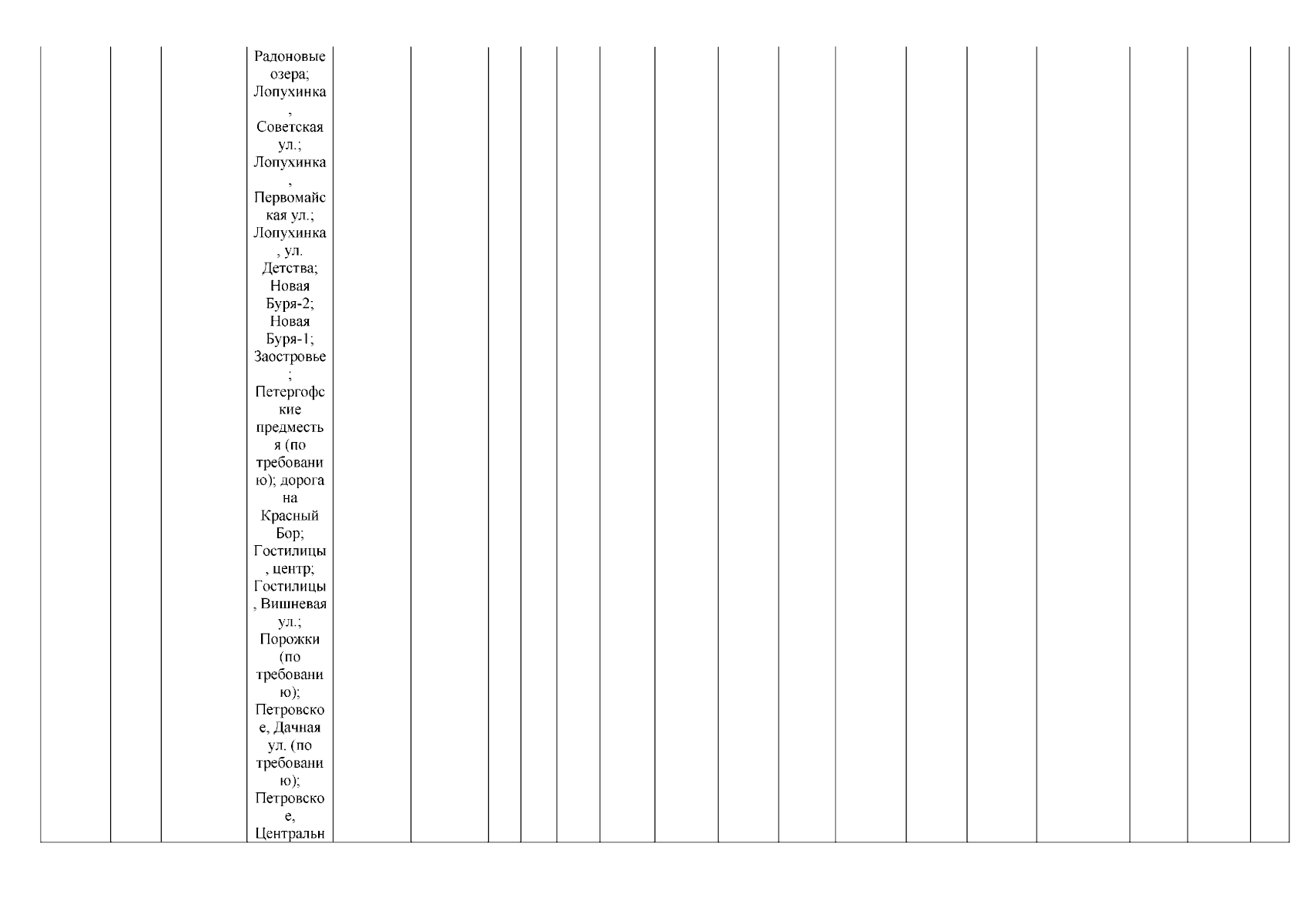 Радоновые озера; Лопухинка, Советская ул.; Лопухинка, Первомайская ул.; Лопухинка, ул. Детства; Новая Буря-2; Новая Буря-1; Заостровье; Петергофские предместья (по требованию); дорога на Красный Бор; Гостилицы, центр; Гостилицы, Вишневая ул.; Порожки (по требованию); Петровское, Дачная ул. (по требованию); Петровское, Центральн